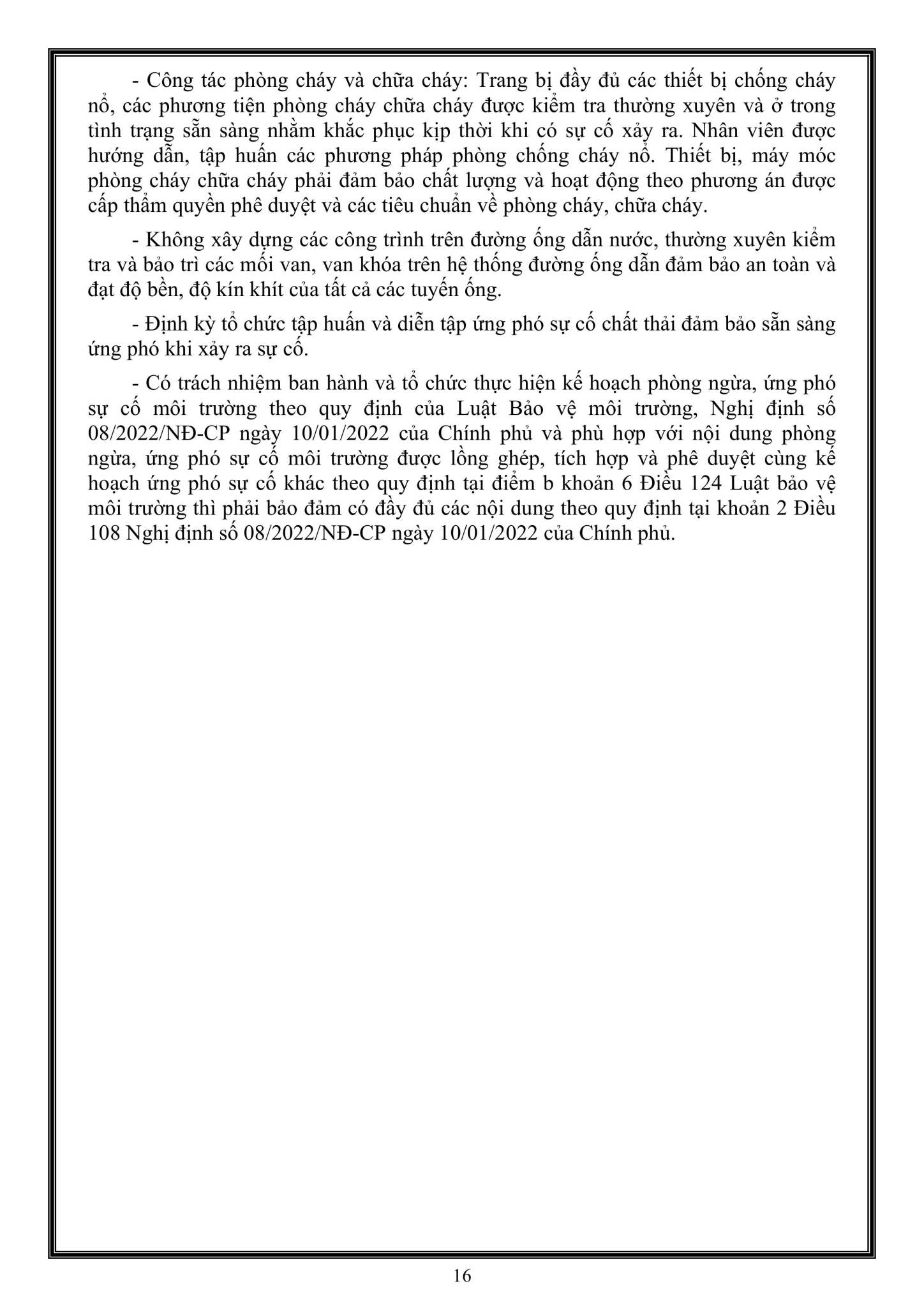 - Công tác phòng cháy và chữa cháy: Trang bị đầy đủ các thiết bị chống cháy nổ, các phương tiện phòng cháy chữa cháy được kiểm tra thường xuyên và ở trong tình trạng sẵn sàng nhằm khắc phục kịp thời khi có sự cố xảy ra. Nhân viên được hướng dẫn, tập huấn các phương pháp phòng chống cháy nổ. Thiết bị, máy móc phòng cháy chữa cháy phải đảm bảo chất lượng và hoạt động theo phương án được cấp thẩm quyền phê duyệt và các tiêu chuẩn về phòng cháy, chữa cháy.

- Không xây dựng các công trình trên đường ống dẫn nước, thường xuyên kiểm tra và bảo trì các mối van, van khóa trên hệ thống đường ống dẫn đảm bảo an toàn và đạt độ bền, độ kín khít của tất cả các tuyến ống.

- Định kỳ tổ chức tập huấn và diễn tập ứng phó sự cố chất thải đảm bảo sẵn sàng ứng phó khi xảy ra sự cố.

- Có trách nhiệm ban hành và tổ chức thực hiện kế hoạch phòng ngừa, ứng phó sự cố môi trường theo quy định của Luật Bảo vệ môi trường, Nghị định số 08/2022/NĐ-CP ngày 10/01/2022 của Chính phủ và phù hợp với nội dung phòng ngừa, ứng phó sự cố môi trường được lồng ghép, tích hợp và phê duyệt cùng kế hoạch ứng phó sự cố khác theo quy định tại điểm b khoản 6 Điều 124 Luật bảo vệ môi trường thì phải bảo đảm có đầy đủ các nội dung theo quy định tại khoản 2 Điều 108 Nghị định số 08/2022/NĐ-CP ngày 10/01/2022 của Chính phủ.

16